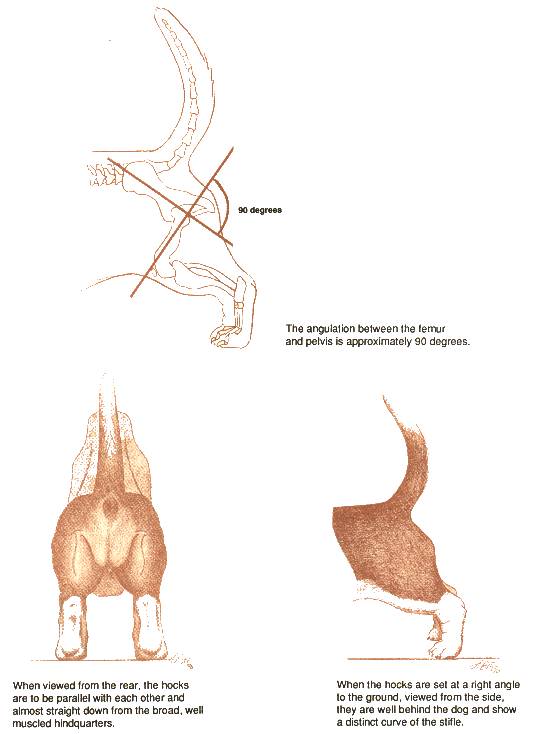 90 degrees

The angulation between the femur and pelvis is approximately 90 degrees.

When viewed from the rear, the hocks are to be parallel with each other and almost straight down from the broad, well muscled hindquarters.

When the hocks are set at a right angle to the ground, viewed from the side, they are well behind the dog and show a distinct curve of the stifle.